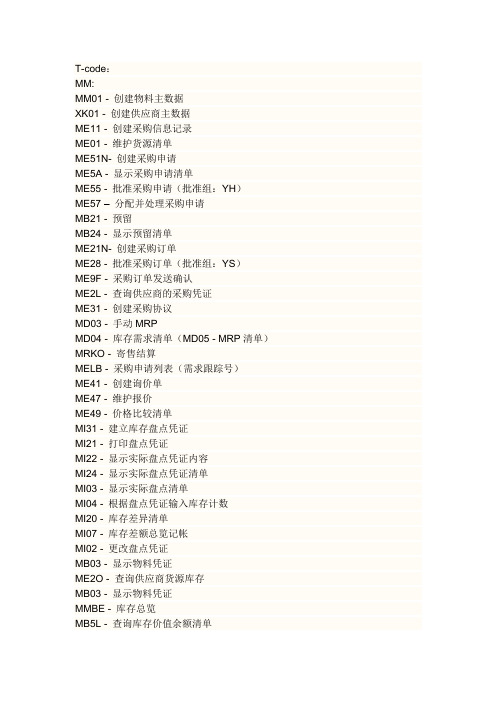 T-code：
MM:
MM01 - 创建物料主数据
XK01 - 创建供应商主数据
ME11 - 创建采购信息记录
ME01 - 维护货源清单
ME51N- 创建采购申请
ME5A - 显示采购申请清单
ME55 - 批准采购申请（批准组：YH）
ME57 – 分配并处理采购申请
MB21 - 预留
MB24 - 显示预留清单
ME21N- 创建采购订单
ME28 - 批准采购订单（批准组：YS）
ME9F - 采购订单发送确认
ME2L - 查询供应商的采购凭证
ME31 - 创建采购协议
MD03 - 手动 MRP
MD04 - 库存需求清单（MD05 - MRP 清单）
MRKO - 寄售结算
MELB - 采购申请列表（需求跟踪号）
ME41 - 创建询价单
ME47 - 维护报价
ME49 - 价格比较清单
MI31 - 建立库存盘点凭证
MI21 - 打印盘点凭证
MI22 - 显示实际盘点凭证内容
MI24 - 显示实际盘点凭证清单
MI03 - 显示实际盘点清单
MI04 - 根据盘点凭证输入库存计数
MI20 - 库存差异清单
MI07 - 库存差额总览记帐
MI02 - 更改盘点凭证
MB03 - 显示物料凭证
ME2O - 查询供应商货源库存
MB03 - 显示物料凭证
MMBE - 库存总览
MB5L - 查询库存价值余额清单